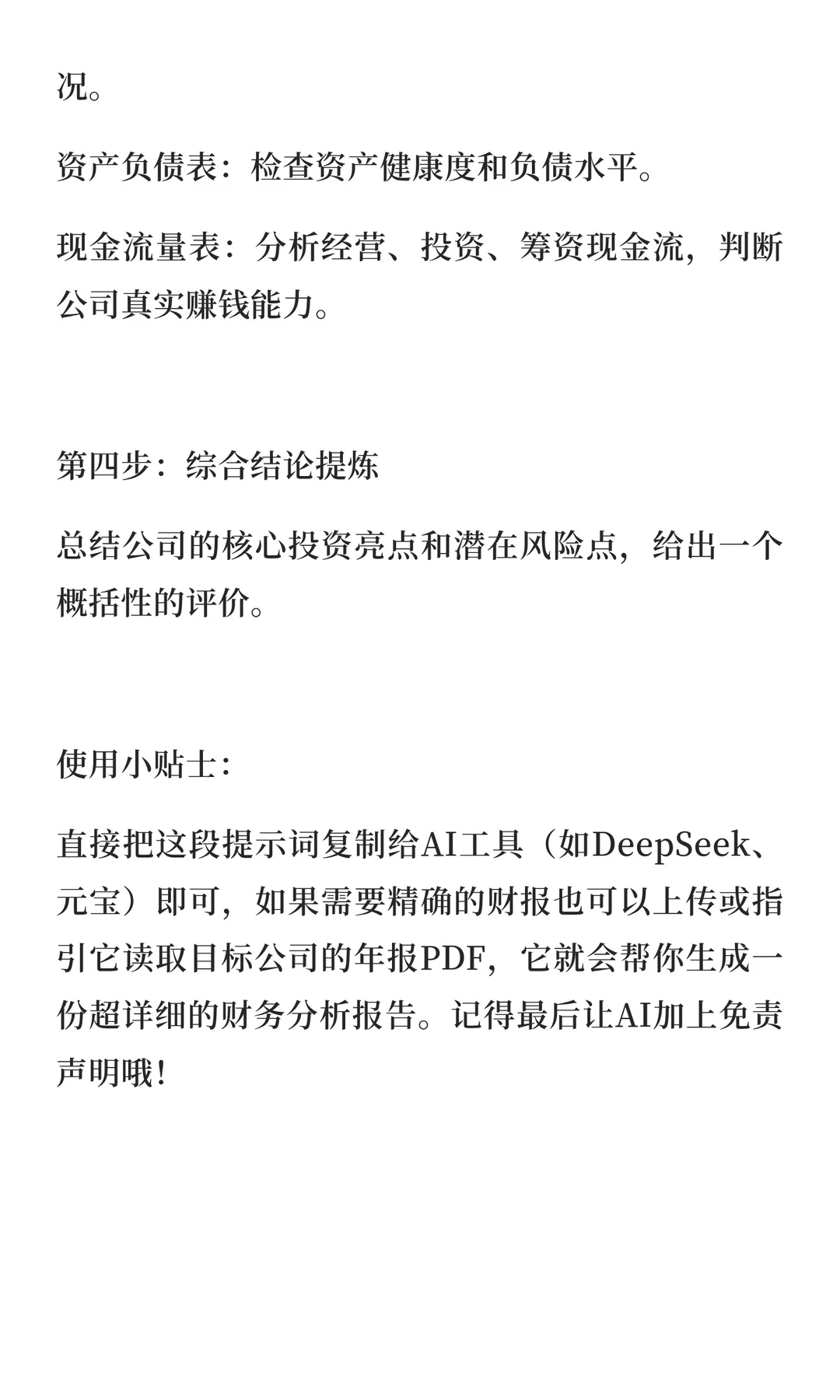 况。

资产负债表：检查资产健康度和负债水平。

现金流量表：分析经营、投资、筹资现金流，判断公司真实赚钱能力。

第四步：综合结论提炼

总结公司的核心投资亮点和潜在风险点，给出一个概括性的评价。

使用小贴士：

直接把这段提示词复制给AI工具（如DeepSeek、元宝）即可，如果需要精确的财报也可以上传或指引它读取目标公司的年报PDF，它就会帮你生成一份超详细的财务分析报告。记得最后让AI加上免责声明哦！